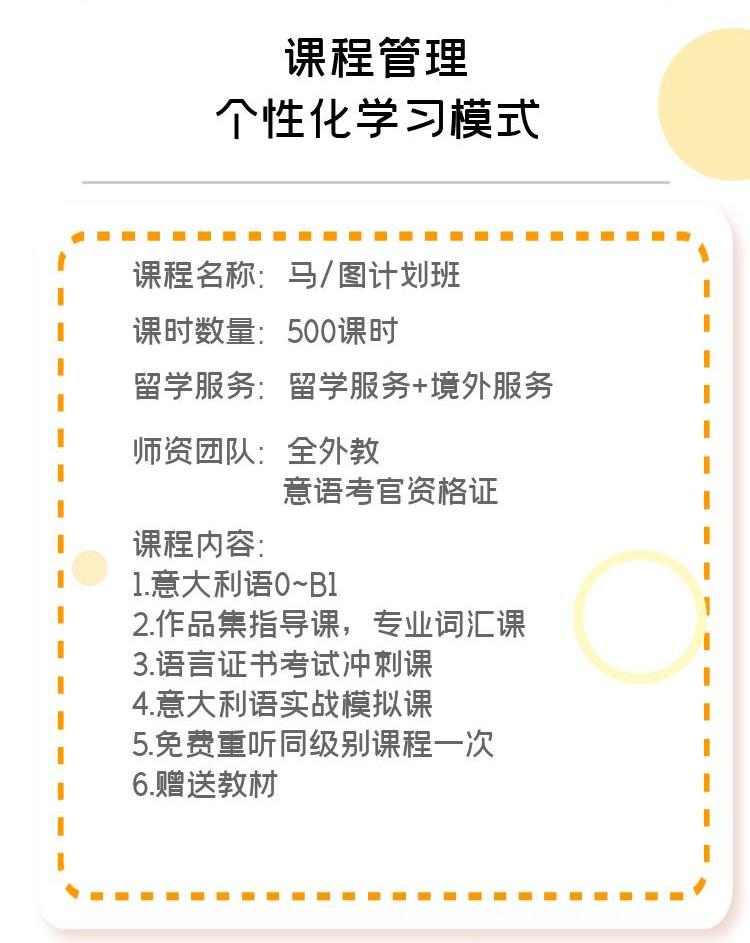 课程管理
个性化学习模式

课程名称: 马/图计划班

课时数量: 500课时

留学服务: 留学服务+境外服务

师资团队: 全外教
意语考官资格证

课程内容:
1.意大利语0~B1
2.作品集指导课，专业词汇课
3.语言证书考试冲刺课
4.意大利语实战模拟课
5.免费重听同级别课程一次
6.赠送教材